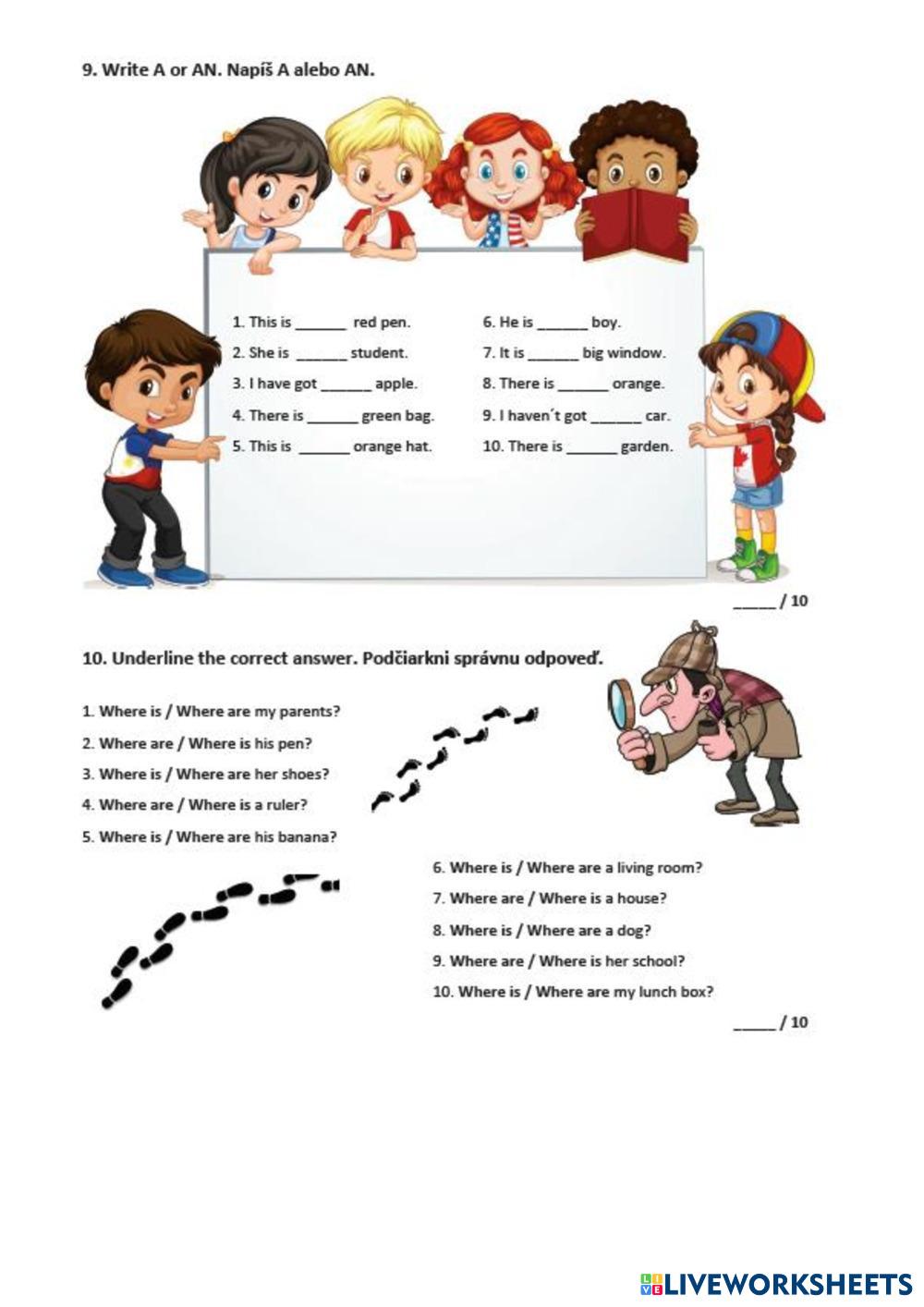 9. Write A or AN. Napíš A alebo AN.

1. This is ______ red pen.
2. She is ______ student.
3. I have got ______ apple.
4. There is ______ green bag.
5. This is ______ orange hat.

6. He is ______ boy.
7. It is ______ big window.
8. There is ______ orange.
9. I haven´t got ______ car.
10. There is ______ garden.

_____ / 10

10. Underline the correct answer. Podčiarkni správnu odpoveď.

1. Where is / Where are my parents?
2. Where are / Where is his pen?
3. Where is / Where are her shoes?
4. Where are / Where is a ruler?
5. Where is / Where are his banana?

6. Where is / Where are a living room?
7. Where are / Where is a house?
8. Where is / Where are a dog?
9. Where are / Where is her school?
10. Where is / Where are my lunch box?

_____ / 10

LIVEWORKSHEETS